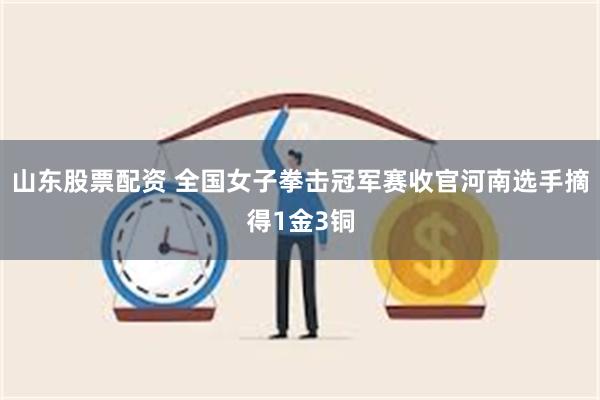 山东股票配资 全国女子拳击冠军赛收官河南选手摘得1金3铜

$